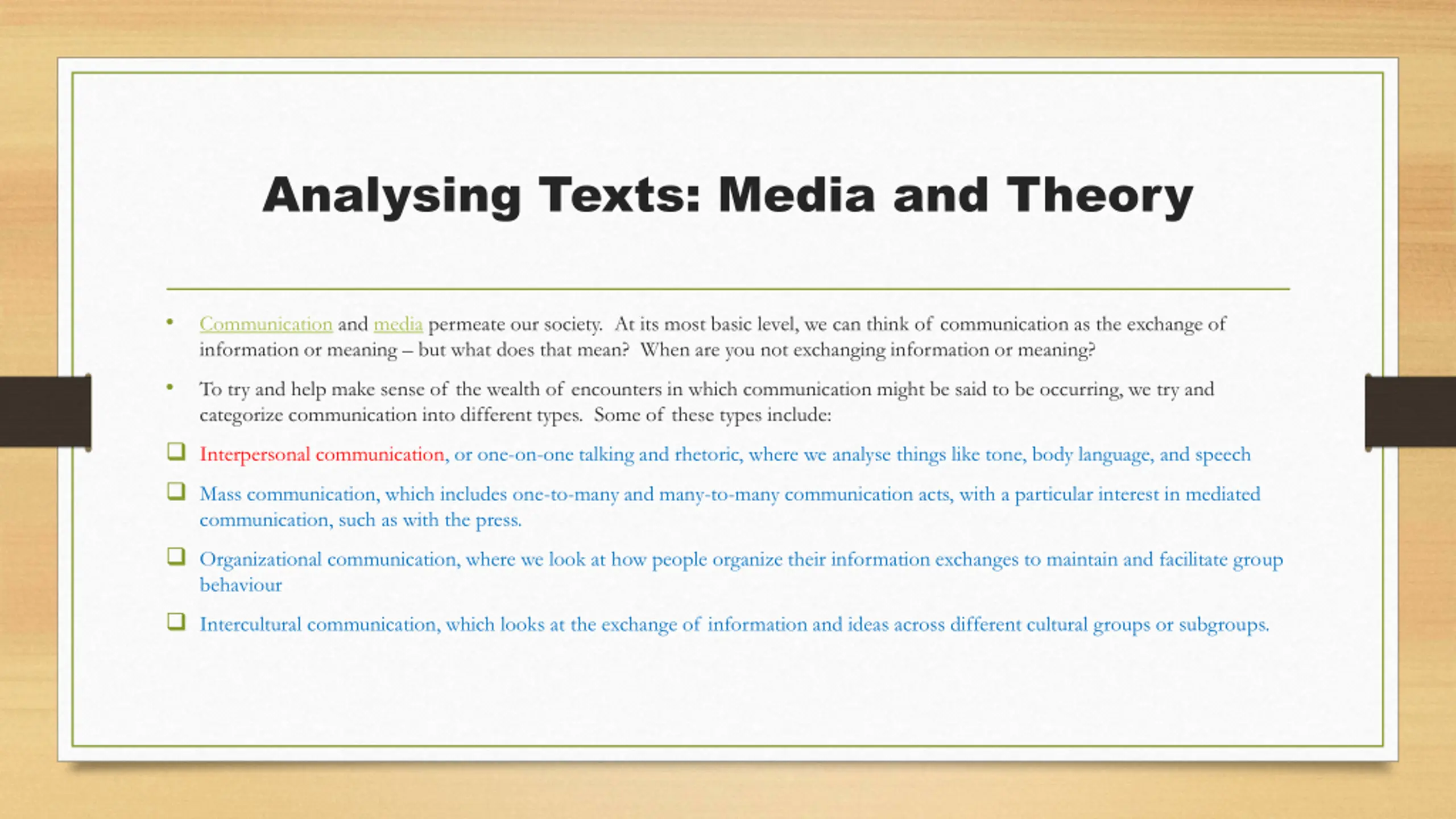 Analysing Texts: Media and Theory

• Communication and media permeate our society. At its most basic level, we can think of communication as the exchange of information or meaning – but what does that mean? When are you not exchanging information or meaning?

• To try and help make sense of the wealth of encounters in which communication might be said to be occurring, we try and categorize communication into different types. Some of these types include:

❑ Interpersonal communication, or one-on-one talking and rhetoric, where we analyse things like tone, body language, and speech

❑ Mass communication, which includes one-to-many and many-to-many communication acts, with a particular interest in mediated communication, such as with the press.

❑ Organizational communication, where we look at how people organize their information exchanges to maintain and facilitate group behaviour

❑ Intercultural communication, which looks at the exchange of information and ideas across different cultural groups or subgroups.